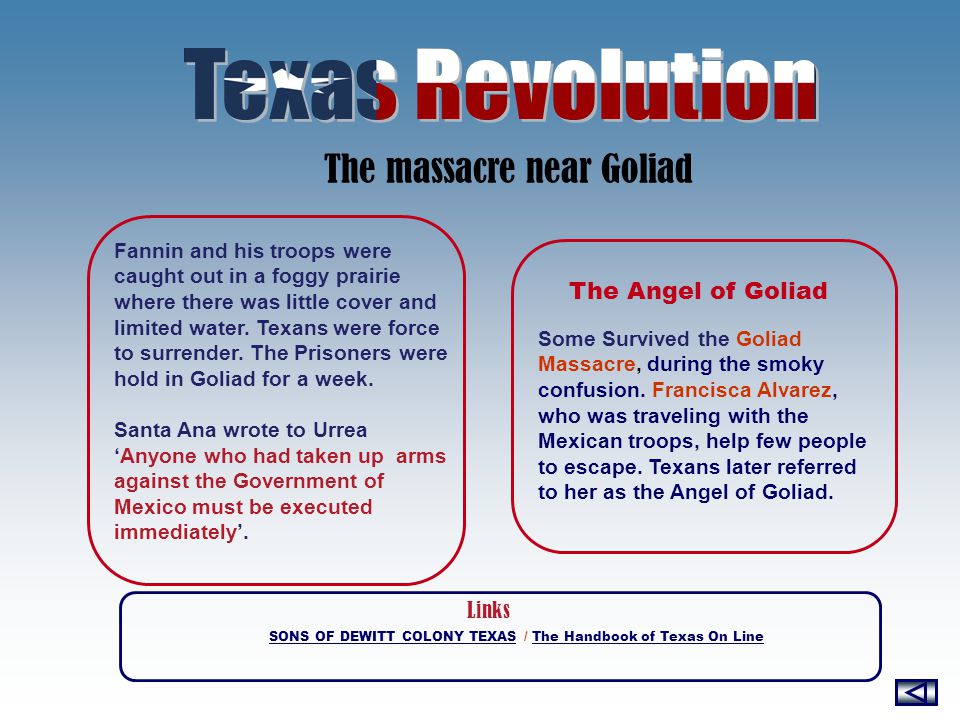 Texas Revolution

The massacre near Goliad

Fannin and his troops were caught out in a foggy prairie where there was little cover and limited water. Texans were force to surrender. The Prisoners were hold in Goliad for a week.

Santa Ana wrote to Urrea 'Anyone who had taken up arms against the Government of Mexico must be executed immediately'.

The Angel of Goliad

Some Survived the Goliad Massacre, during the smoky confusion. Francisca Alvarez, who was traveling with the Mexican troops, help few people to escape. Texans later referred to her as the Angel of Goliad.

Links

SONS OF DEWITT COLONY TEXAS / The Handbook of Texas On Line